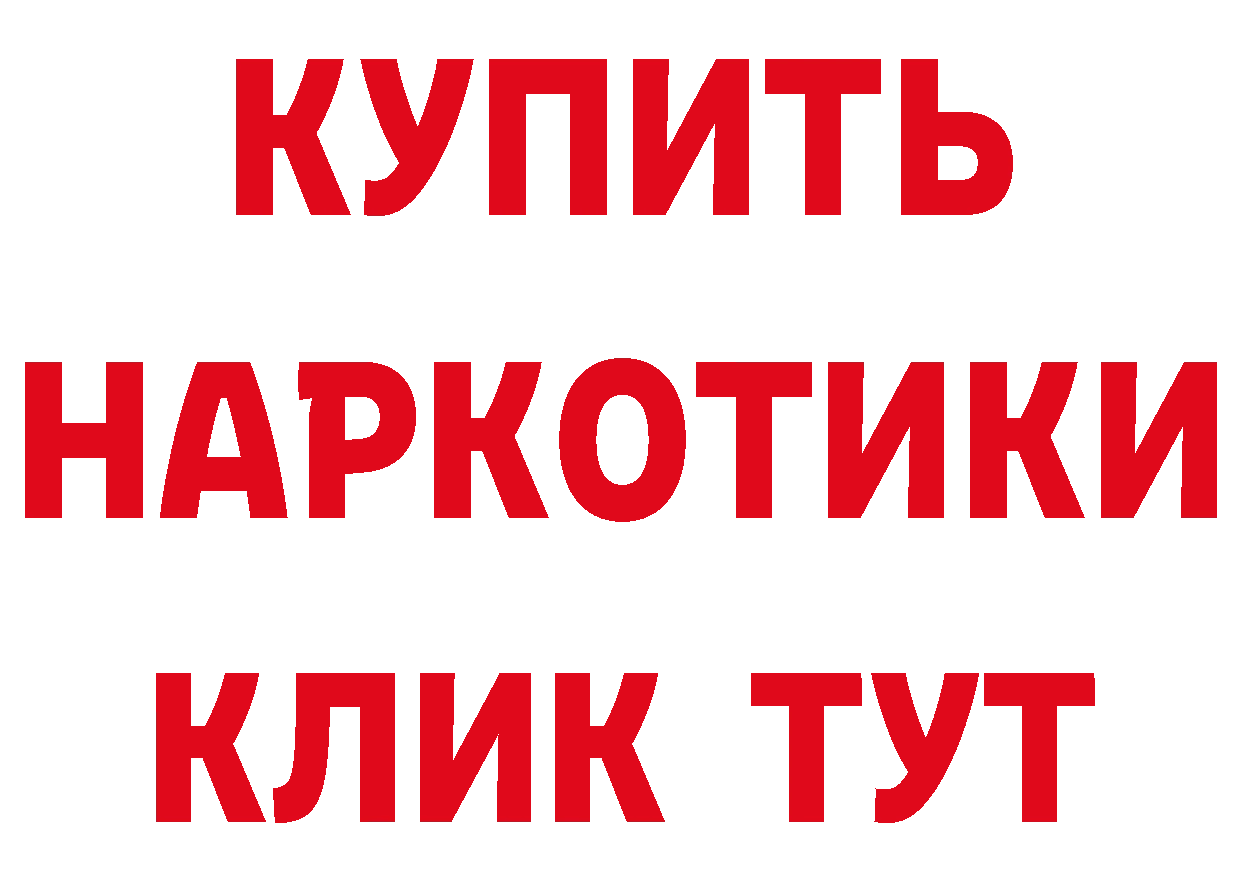 КУПИТЬ НАРКОТИКИ КЛИК ТУТ